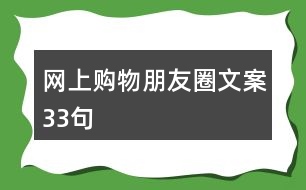 网上购物朋友圈文案33句